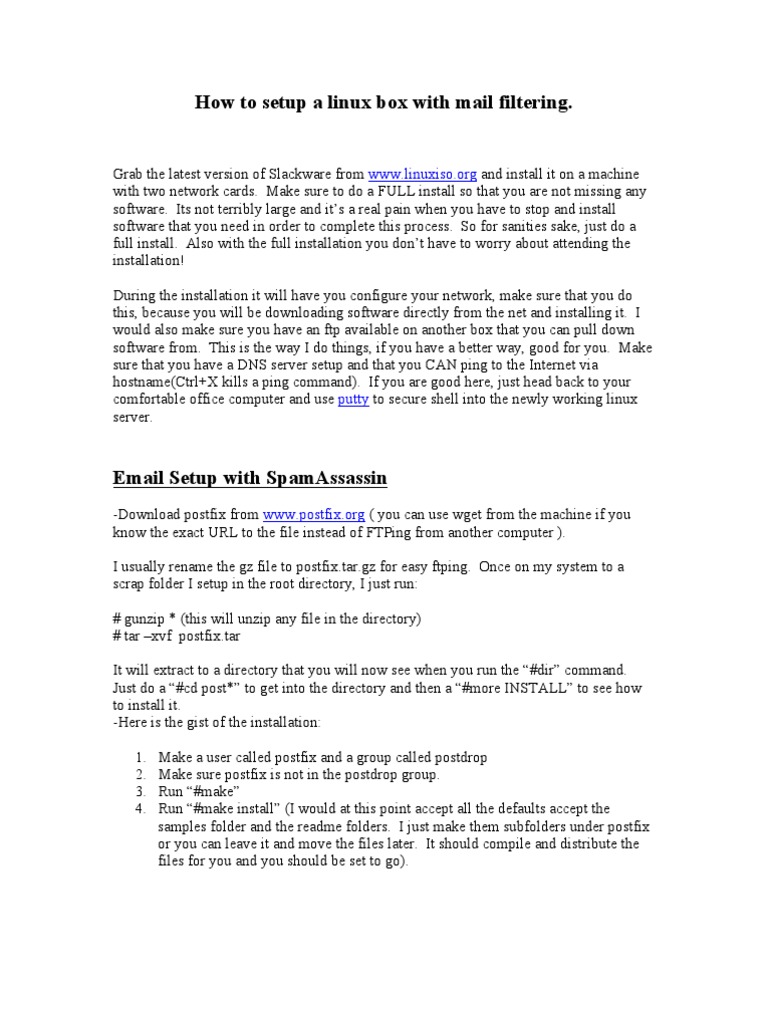 How to setup a linux box with mail filtering.

Grab the latest version of Slackware from www.linuxiso.org and install it on a machine with two network cards. Make sure to do a FULL install so that you are not missing any software. Its not terribly large and it's a real pain when you have to stop and install software that you need in order to complete this process. So for sanities sake, just do a full install. Also with the full installation you don't have to worry about attending the installation!

During the installation it will have you configure your network, make sure that you do this, because you will be downloading software directly from the net and installing it. I would also make sure you have an ftp available on another box that you can pull down software from. This is the way I do things, if you have a better way, good for you. Make sure that you have a DNS server setup and that you CAN ping to the Internet via hostname(Ctrl+X kills a ping command). If you are good here, just head back to your comfortable office computer and use putty to secure shell into the newly working linux server.

Email Setup with SpamAssassin

-Download postfix from www.postfix.org ( you can use wget from the machine if you know the exact URL to the file instead of FTPing from another computer ).

I usually rename the gz file to postfix.tar.gz for easy ftping. Once on my system to a scrap folder I setup in the root directory, I just run:

# gunzip * (this will unzip any file in the directory)
# tar –xvf postfix.tar

It will extract to a directory that you will now see when you run the "#dir" command. Just do a "#cd post*" to get into the directory and then a "#more INSTALL" to see how to install it.
-Here is the gist of the installation:

1. Make a user called postfix and a group called postdrop
2. Make sure postfix is not in the postdrop group.
3. Run "#make"
4. Run "#make install" (I would at this point accept all the defaults accept the samples folder and the readme folders. I just make them subfolders under postfix or you can leave it and move the files later. It should compile and distribute the files for you and you should be set to go).